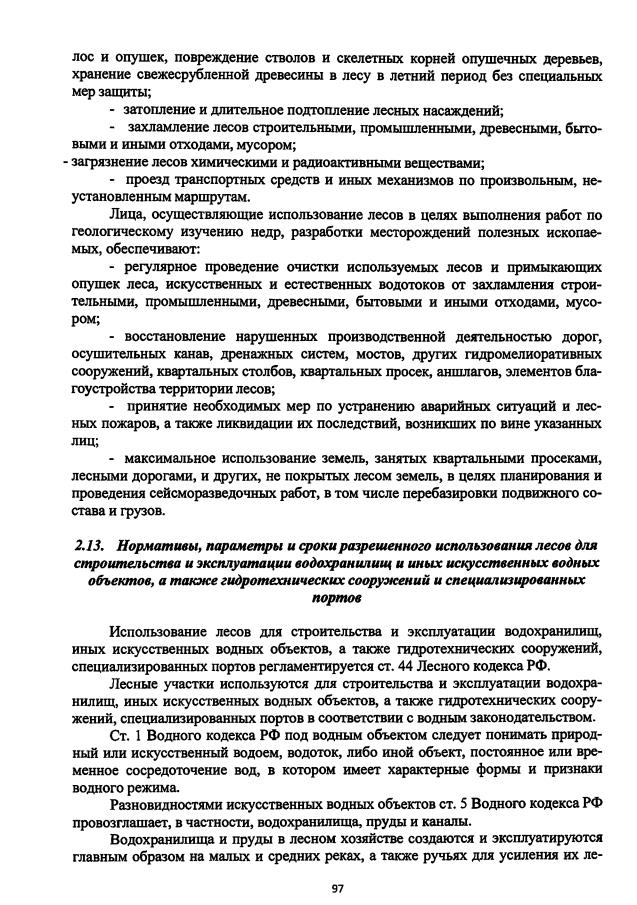 лос и опушек, повреждение стволов и скелетных корней опушечных деревьев, хранение свежесрубленной древесины в лесу в летний период без специальных мер защиты;

- затопление и длительное подтопление лесных насаждений;

- захламление лесов строительными, промышленными, древесными, бытовыми и иными отходами, мусором;

- загрязнение лесов химическими и радиоактивными веществами;

- проезд транспортных средств и иных механизмов по произвольным, неустановленным маршрутам.

Лица, осуществляющие использование лесов в целях выполнения работ по геологическому изучению недр, разработки месторождений полезных ископаемых, обеспечивают:

- регулярное проведение очистки используемых лесов и примыкающих опушек леса, искусственных и естественных водотоков от захламления строительными, промышленными, древесными, бытовыми и иными отходами, мусором;

- восстановление нарушенных производственной деятельностью дорог, осушительных канав, дренажных систем, мостов, других гидромелиоративных сооружений, квартальных столбов, квартальных просек, аншлагов, элементов благоустройства территории лесов;

- принятие необходимых мер по устранению аварийных ситуаций и лесных пожаров, а также ликвидации их последствий, возникших по вине указанных лиц;

- максимальное использование земель, занятых квартальными просеками, лесными дорогами, и других, не покрытых лесом земель, в целях планирования и проведения сейсморазведочных работ, в том числе перебазировки подвижного состава и грузов.

2.13. Нормативы, параметры и сроки разрешенного использования лесов для строительства и эксплуатации водохранилищ и иных искусственных водных объектов, а также гидротехнических сооружений и специализированных портов

Использование лесов для строительства и эксплуатации водохранилищ, иных искусственных водных объектов, а также гидротехнических сооружений, специализированных портов регламентируется ст. 44 Лесного кодекса РФ.

Лесные участки используются для строительства и эксплуатации водохранилищ, иных искусственных водных объектов, а также гидротехнических сооружений, специализированных портов в соответствии с водным законодательством.

Ст. 1 Водного кодекса РФ под водным объектом следует понимать природный или искусственный водоем, водоток, либо иной объект, постоянное или временное сосредоточение вод, в котором имеет характерные формы и признаки водного режима.

Разновидностями искусственных водных объектов ст. 5 Водного кодекса РФ провозглашает, в частности, водохранилища, пруды и каналы.

Водохранилища и пруды в лесном хозяйстве создаются и эксплуатируются главным образом на малых и средних реках, а также ручьях для усиления их ле-

97